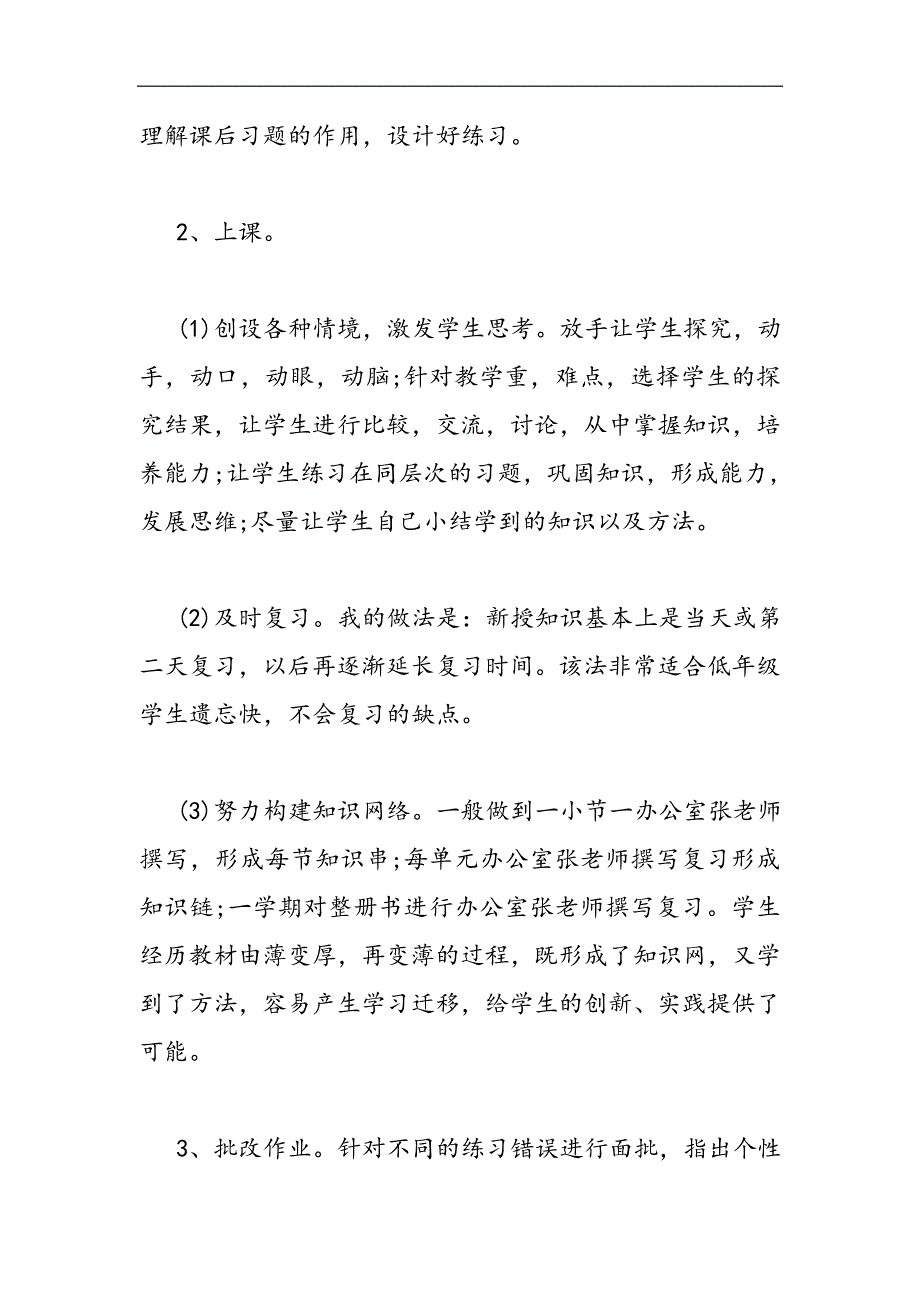 理解课后习题的作用，设计好练习。

2、上课。

(1)创设各种情境，激发学生思考。放手让学生探究，动手，动口，动眼，动脑;针对教学重，难点，选择学生的探究结果，让学生进行比较，交流，讨论，从中掌握知识，培养能力;让学生练习在同层次的习题，巩固知识，形成能力，发展思维;尽量让学生自己小结学到的知识以及方法。

(2)及时复习。我的做法是：新授知识基本上是当天或第二天复习，以后再逐渐延长复习时间。该法非常适合低年级学生遗忘快，不会复习的缺点。

(3)努力构建知识网络。一般做到一小节一办公室张老师撰写，形成每节知识串;每单元办公室张老师撰写复习形成知识链;一学期对整册书进行办公室张老师撰写复习。学生经历教材由薄变厚，再变薄的过程，既形成了知识网，又学到了方法，容易产生学习迁移，给学生的创新、实践提供了可能。

3、批改作业。针对不同的练习错误进行面批，指出个性